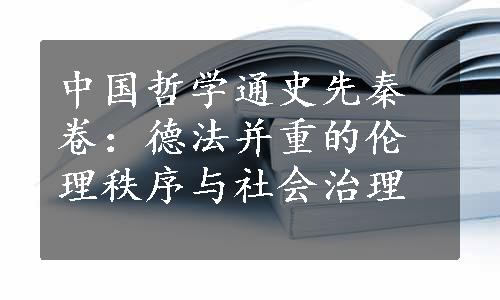 中国哲学通史先秦卷：德法并重的伦理秩序与社会治理